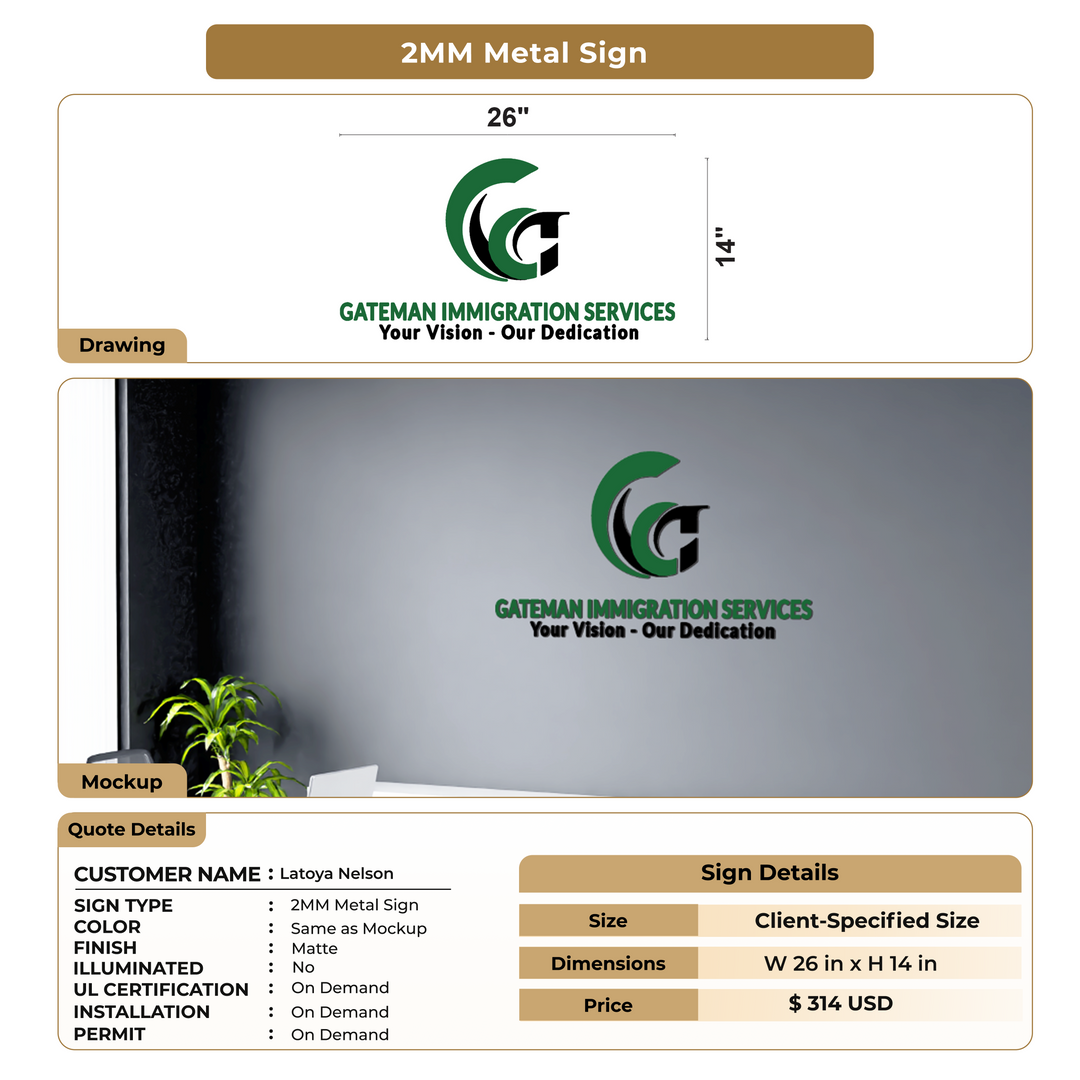 2MM Metal Sign

26"

14"

GATEMAN IMMIGRATION SERVICES
Your Vision - Our Dedication

Drawing

GATEMAN IMMIGRATION SERVICES
Your Vision - Our Dedication

Mockup

Quote Details

CUSTOMER NAME : Latoya Nelson

SIGN TYPE : 2MM Metal Sign
COLOR : Same as Mockup
FINISH : Matte
ILLUMINATED : No
UL CERTIFICATION : On Demand
INSTALLATION : On Demand
PERMIT : On Demand

Sign Details

| Size | Client-Specified Size |
|---|---|
| Dimensions | W 26 in x H 14 in |
| Price | $ 314 USD |